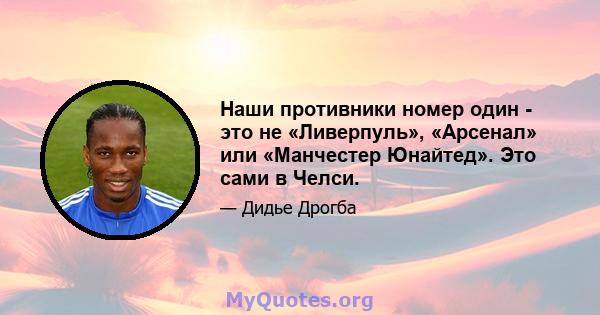 Наши противники номер один - это не «Ливерпуль», «Арсенал» или «Манчестер Юнайтед». Это сами в Челси.

— Дидье Дрогба

MyQuotes.org